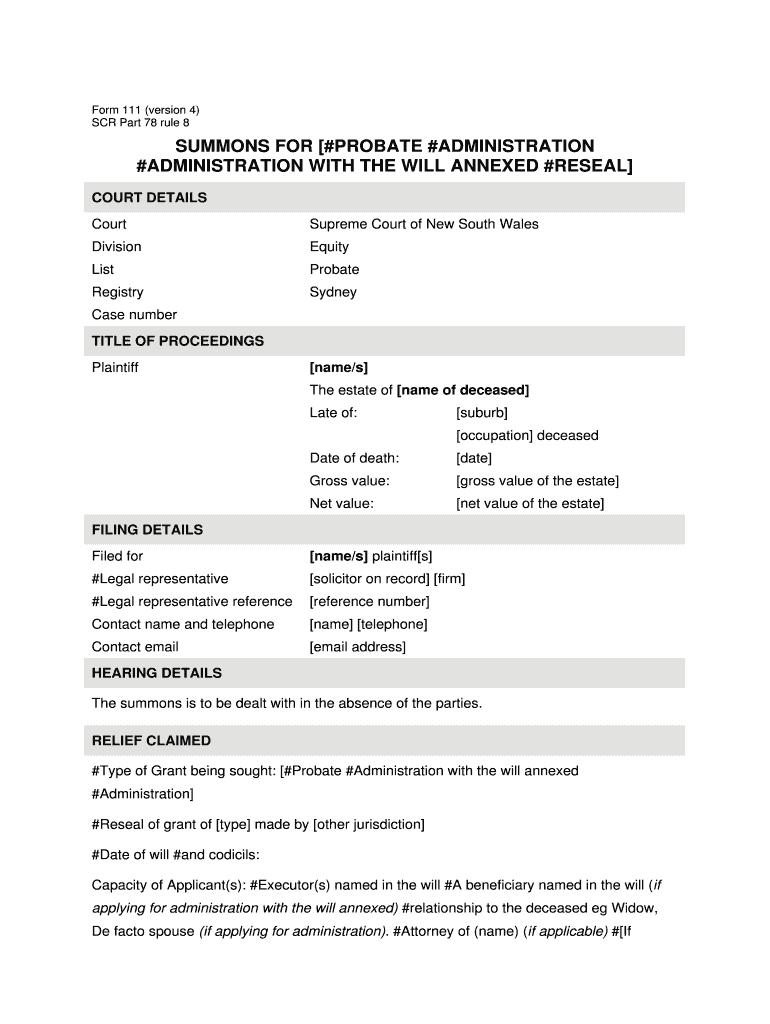 Form 111 (version 4)
SCR Part 78 rule 8

SUMMONS FOR [#PROBATE #ADMINISTRATION #ADMINISTRATION WITH THE WILL ANNEXED #RESEAL]

COURT DETAILS

| | |
|---|---|
| Court | Supreme Court of New South Wales |
| Division | Equity |
| List | Probate |
| Registry | Sydney |
| Case number | |

TITLE OF PROCEEDINGS

| | | |
|---|---|---|
| Plaintiff | [name/s] | |
| | The estate of [name of deceased] | |
| | Late of: | [suburb] |
| | | [occupation] deceased |
| | Date of death: | [date] |
| | Gross value: | [gross value of the estate] |
| | Net value: | [net value of the estate] |

FILING DETAILS

| | |
|---|---|
| Filed for | [name/s] plaintiff[s] |
| #Legal representative | [solicitor on record] [firm] |
| #Legal representative reference | [reference number] |
| Contact name and telephone | [name] [telephone] |
| Contact email | [email address] |

HEARING DETAILS

The summons is to be dealt with in the absence of the parties.

RELIEF CLAIMED

#Type of Grant being sought: [#Probate #Administration with the will annexed #Administration]

#Reseal of grant of [type] made by [other jurisdiction]

#Date of will #and codicils:

Capacity of Applicant(s): #Executor(s) named in the will #A beneficiary named in the will (if applying for administration with the will annexed) #relationship to the deceased eg Widow, De facto spouse (if applying for administration). #Attorney of (name) (if applicable) #[If